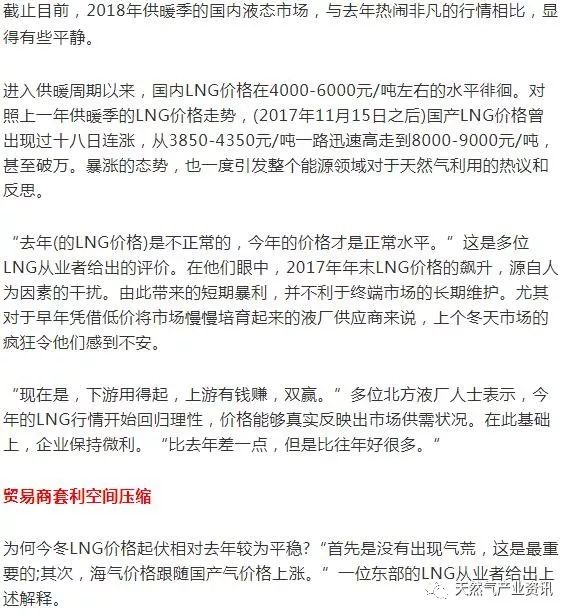 截止目前，2018年供暖季的国内液态市场，与去年热闹非凡的行情相比，显得有些平静。

进入供暖周期以来，国内LNG价格在4000-6000元/吨左右的水平徘徊。对照上一年供暖季的LNG价格走势，(2017年11月15日之后)国产LNG价格曾出现过十八日连涨，从3850-4350元/吨一路迅速高走到8000-9000元/吨，甚至破万。暴涨的态势，也一度引发整个能源领域对于天然气利用的热议和反思。

“去年(的LNG价格)是不正常的，今年的价格才是正常水平。”这是多位LNG从业者给出的评价。在他们眼中，2017年年末LNG价格的飙升，源自人为因素的干扰。由此带来的短期暴利，并不利于终端市场的长期维护。尤其对于早年凭借低价将市场慢慢培育起来的液厂供应商来说，上个冬天市场的疯狂令他们感到不安。

“现在是，下游用得起，上游有钱赚，双赢。”多位北方液厂人士表示，今年的LNG行情开始回归理性，价格能够真实反映出市场供需状况。在此基础上，企业保持微利。“比去年差一点，但是比往年好很多。”

贸易商套利空间压缩

为何今冬LNG价格起伏相对去年较为平稳?“首先是没有出现气荒，这是最重要的;其次，海气价格跟随国产气价格上涨。”一位东部的LNG从业者给出上述解释。

天然气产业资讯